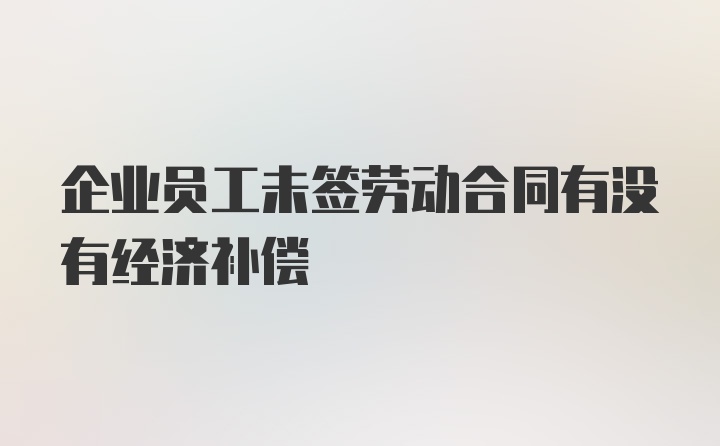 企业员工未签劳动合同有没有经济补偿